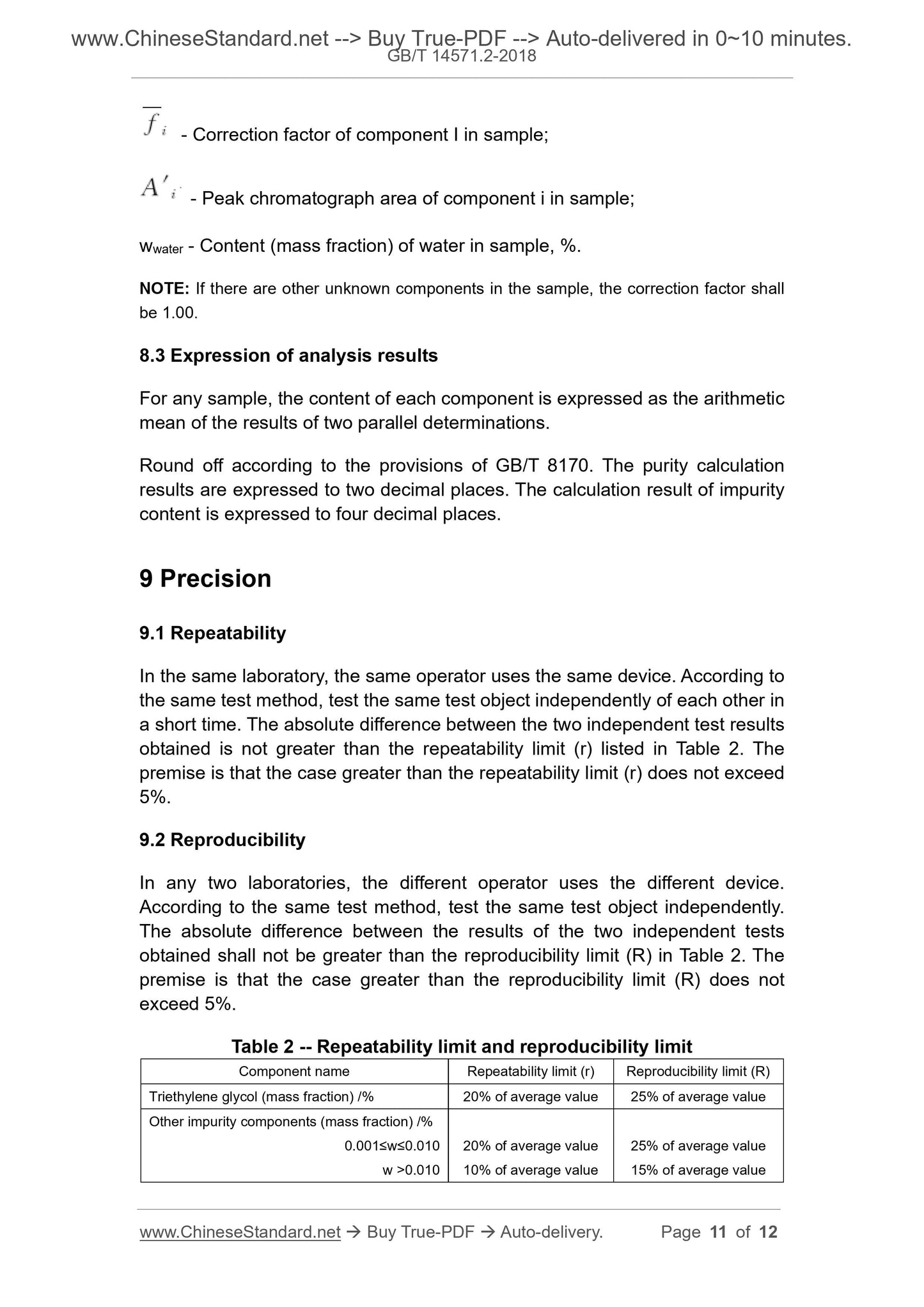 www.ChineseStandard.net --> Buy True-PDF --> Auto-delivered in 0~10 minutes.
GB/T 14571.2-2018

$\overline{f}_i$ - Correction factor of component I in sample;

$A'_i$ - Peak chromatograph area of component i in sample;

$w_{water}$ - Content (mass fraction) of water in sample, %.

NOTE: If there are other unknown components in the sample, the correction factor shall be 1.00.

8.3 Expression of analysis results

For any sample, the content of each component is expressed as the arithmetic mean of the results of two parallel determinations.

Round off according to the provisions of GB/T 8170. The purity calculation results are expressed to two decimal places. The calculation result of impurity content is expressed to four decimal places.

9 Precision

9.1 Repeatability

In the same laboratory, the same operator uses the same device. According to the same test method, test the same test object independently of each other in a short time. The absolute difference between the two independent test results obtained is not greater than the repeatability limit (r) listed in Table 2. The premise is that the case greater than the repeatability limit (r) does not exceed 5%.

9.2 Reproducibility

In any two laboratories, the different operator uses the different device. According to the same test method, test the same test object independently. The absolute difference between the results of the two independent tests obtained shall not be greater than the reproducibility limit (R) in Table 2. The premise is that the case greater than the reproducibility limit (R) does not exceed 5%.

Table 2 -- Repeatability limit and reproducibility limit

| Component name | Repeatability limit (r) | Reproducibility limit (R) |
|---|---|---|
| Triethylene glycol (mass fraction) /% | 20% of average value | 25% of average value |
| Other impurity components (mass fraction) /% | | |
| 0.001≤w≤0.010 | 20% of average value | 25% of average value |
| w >0.010 | 10% of average value | 15% of average value |

www.ChineseStandard.net → Buy True-PDF → Auto-delivery. Page 11 of 12